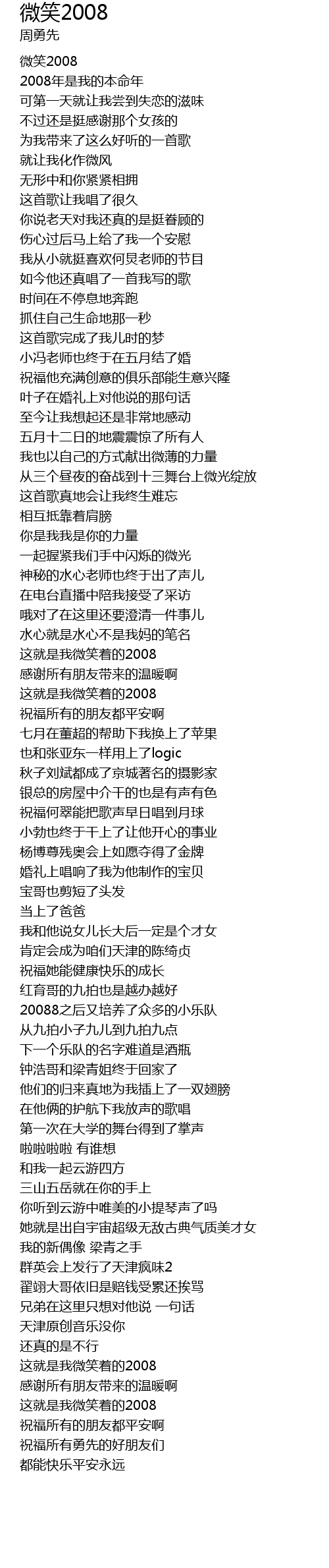 微笑2008
周勇先

微笑2008
2008年是我的本命年
可第一天就让我尝到失恋的滋味
不过还是挺感谢那个女孩的
为我带来了这么好听的一首歌
就让我化作微风
无形中和你紧紧相拥
这首歌让我唱了很久
你说老天对我还真的是挺眷顾的
伤心过后马上给了我一个安慰
我从小就挺喜欢何炅老师的节目
如今他还真唱了一首我写的歌
时间在不停息地奔跑
抓住自己生命地那一秒
这首歌完成了我儿时的梦
小冯老师也终于在五月结了婚
祝福他充满创意的俱乐部能生意兴隆
叶子在婚礼上对他说的那句话
至今让我想起还是非常地感动
五月十二日的地震震惊了所有人
我也以自己的方式献出微薄的力量
从三个昼夜的奋战到十三舞台上微光绽放
这首歌真地会让我终生难忘
相互抵靠着肩膀
你是我我是你的力量
一起握紧我们手中闪烁的微光
神秘的水心老师也终于出了声儿
在电台直播中陪我接受了采访
哦对了在这里还要澄清一件事儿
水心就是水心不是我妈的笔名
这就是我微笑着的2008
感谢所有朋友带来的温暖啊
这就是我微笑着的2008
祝福所有的朋友都平安啊
七月在董超的帮助下我换上了苹果
也和张亚东一样用上了logic
秋子刘斌都成了京城著名的摄影家
银总的房屋中介干的也是有声有色
祝福何翠能把歌声早日唱到月球
小勃也终于干上了让他开心的事业
杨博尊残奥会上如愿夺得了金牌
婚礼上唱响了我为他制作的宝贝
宝哥也剪短了头发
当上了爸爸
我和他说女儿长大后一定是个才女
肯定会成为咱们天津的陈绮贞
祝福她能健康快乐的成长
红育哥的九拍也是越办越好
20088之后又培养了众多的小乐队
从九拍小子九儿到九拍九点
下一个乐队的名字难道是酒瓶
钟浩哥和梁青姐终于回家了
他们的归来真地为我插上了一双翅膀
在他俩的护航下我放声的歌唱
第一次在大学的舞台得到了掌声
啦啦啦啦 有谁想
和我一起云游四方
三山五岳就在你的手上
你听到云游中唯美的小提琴声了吗
她就是出自宇宙超级无敌古典气质美才女
我的新偶像 梁青之手
群英会上发行了天津疯味2
翟翊大哥依旧是赔钱受累还挨骂
兄弟在这里只想对他说 一句话
天津原创音乐没你
还真的是不行
这就是我微笑着的2008
感谢所有朋友带来的温暖啊
这就是我微笑着的2008
祝福所有的朋友都平安啊
祝福所有勇先的好朋友们
都能快乐平安永远